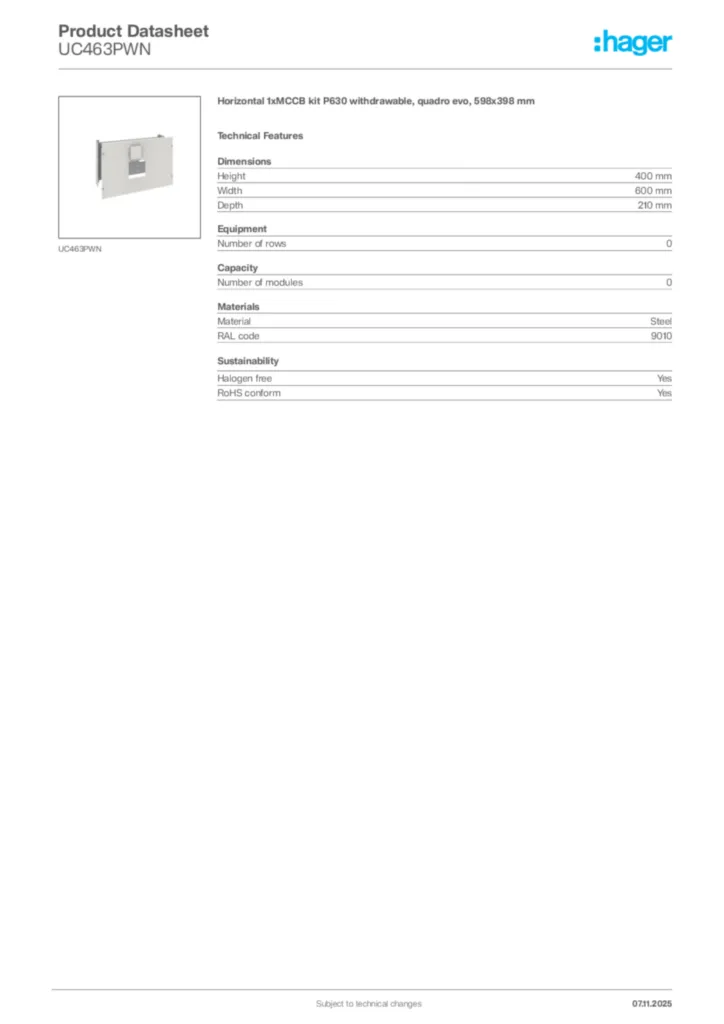 Product Datasheet
UC463PWN

:hager

UC463PWN

Horizontal 1xMCCB kit P630 withdrawable, quadro evo, 598x398 mm

Technical Features

Dimensions
Height 400 mm
Width 600 mm
Depth 210 mm

Equipment
Number of rows 0

Capacity
Number of modules 0

Materials
Material Steel
RAL code 9010

Sustainability
Halogen free Yes
RoHS conform Yes

Subject to technical changes
07.11.2025